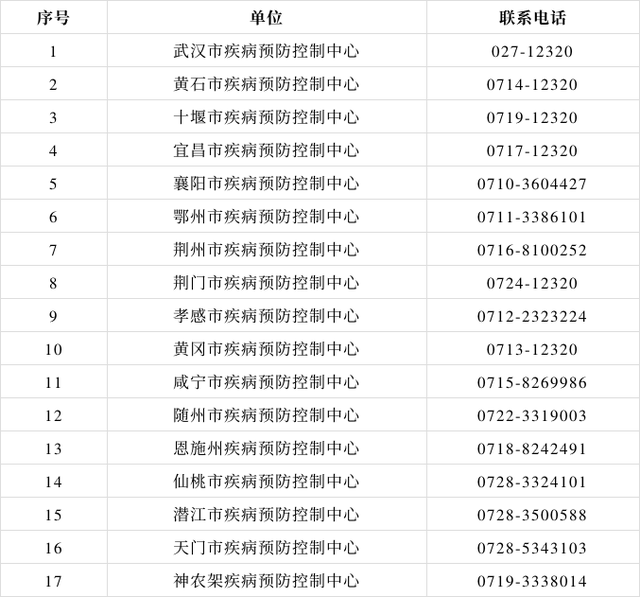 | 序号 | 单位 | 联系电话 |
|---|---|---|
| 1 | 武汉市疾病预防控制中心 | 027-12320 |
| 2 | 黄石市疾病预防控制中心 | 0714-12320 |
| 3 | 十堰市疾病预防控制中心 | 0719-12320 |
| 4 | 宜昌市疾病预防控制中心 | 0717-12320 |
| 5 | 襄阳市疾病预防控制中心 | 0710-3604427 |
| 6 | 鄂州市疾病预防控制中心 | 0711-3386101 |
| 7 | 荆州市疾病预防控制中心 | 0716-8100252 |
| 8 | 荆门市疾病预防控制中心 | 0724-12320 |
| 9 | 孝感市疾病预防控制中心 | 0712-2323224 |
| 10 | 黄冈市疾病预防控制中心 | 0713-12320 |
| 11 | 咸宁市疾病预防控制中心 | 0715-8269986 |
| 12 | 随州市疾病预防控制中心 | 0722-3319003 |
| 13 | 恩施州疾病预防控制中心 | 0718-8242491 |
| 14 | 仙桃市疾病预防控制中心 | 0728-3324101 |
| 15 | 潜江市疾病预防控制中心 | 0728-3500588 |
| 16 | 天门市疾病预防控制中心 | 0728-5343103 |
| 17 | 神农架疾病预防控制中心 | 0719-3338014 |